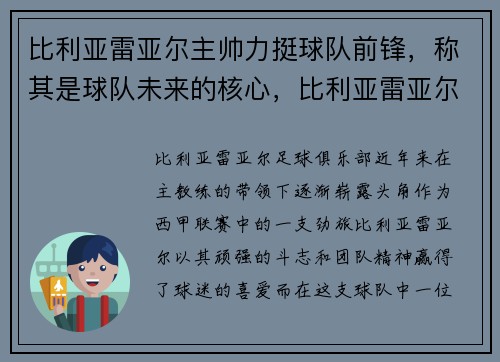 比利亚雷亚尔主帅力挺球队前锋，称其是球队未来的核心，比利亚雷亚尔

比利亚雷亚尔足球俱乐部近年来在主教练的带领下逐渐崭露头角作为西甲联赛中的一支劲旅比利亚雷亚尔以其顽强的斗志和团队精神赢得了球迷的喜爱而在这支球队中一位